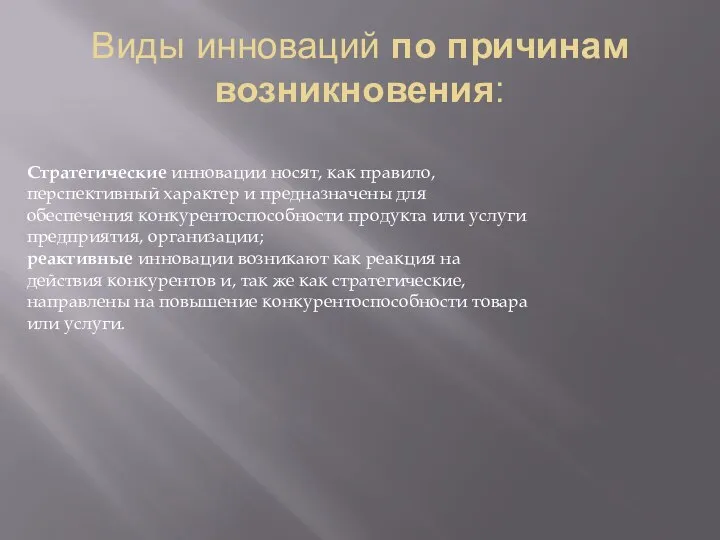 Виды инноваций по причинам возникновения:

Стратегические инновации носят, как правило, перспективный характер и предназначены для обеспечения конкурентоспособности продукта или услуги предприятия, организации;
реактивные инновации возникают как реакция на действия конкурентов и, так же как стратегические, направлены на повышение конкурентоспособности товара или услуги.